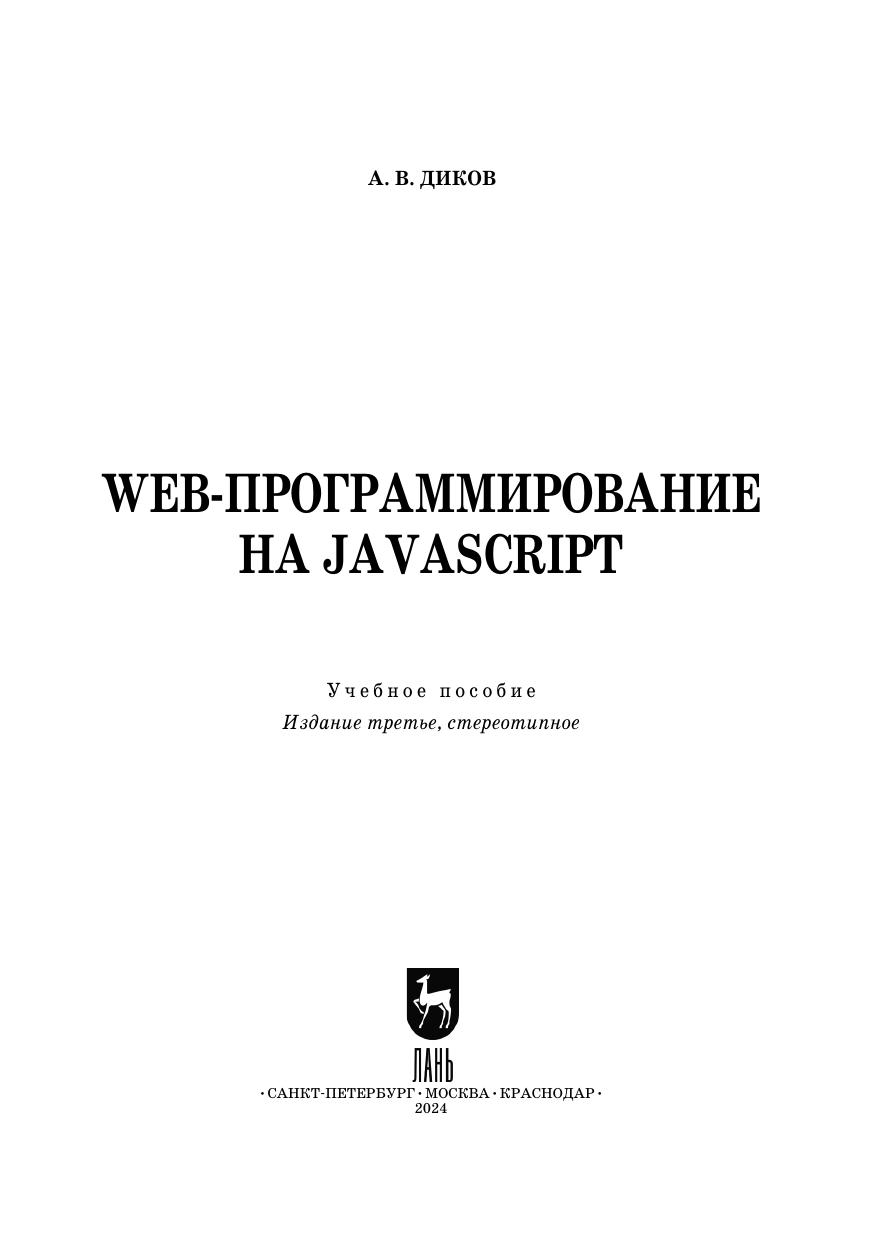 А. В. ДИКОВ

WEB-ПРОГРАММИРОВАНИЕ НА JAVASCRIPT

Учебное пособие
Издание третье, стереотипное

ЛАНЬ

• САНКТ-ПЕТЕРБУРГ • МОСКВА • КРАСНОДАР •
2024